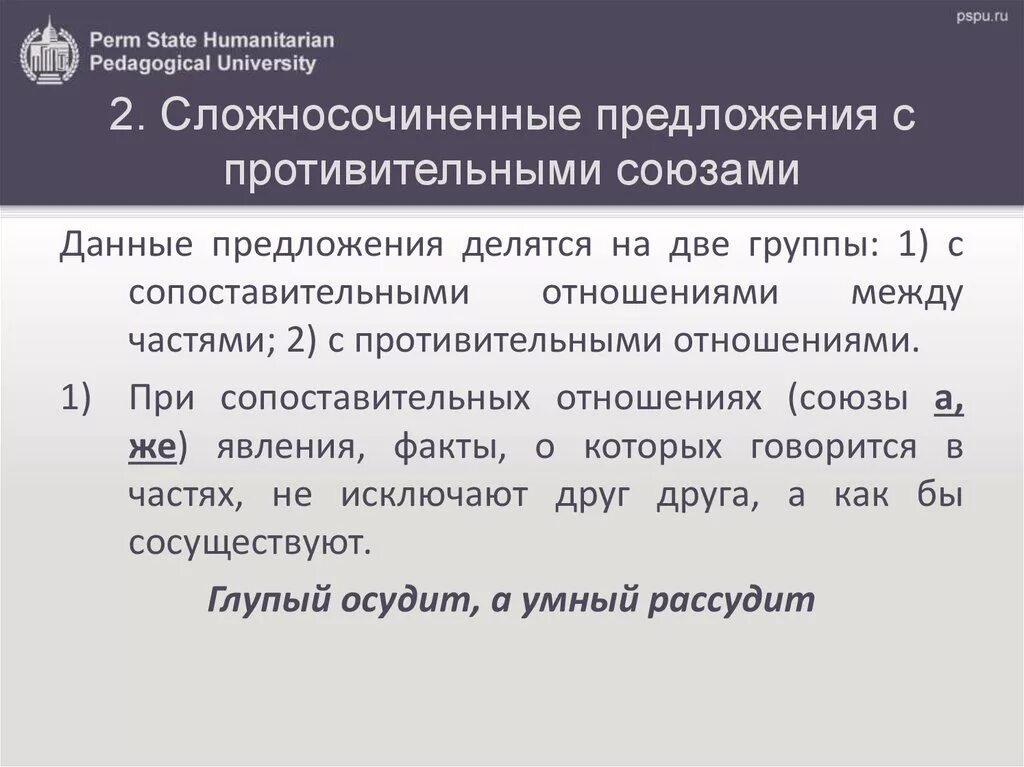 Perm State Humanitarian Pedagogical University

pspu.ru

2. Сложносочиненные предложения с противительными союзами

Данные предложения делятся на две группы: 1) с сопоставительными отношениями между частями; 2) с противительными отношениями.

1) При сопоставительных отношениях (союзы а, же) явления, факты, о которых говорится в частях, не исключают друг друга, а как бы сосуществуют.

Глупый осудит, а умный рассудит